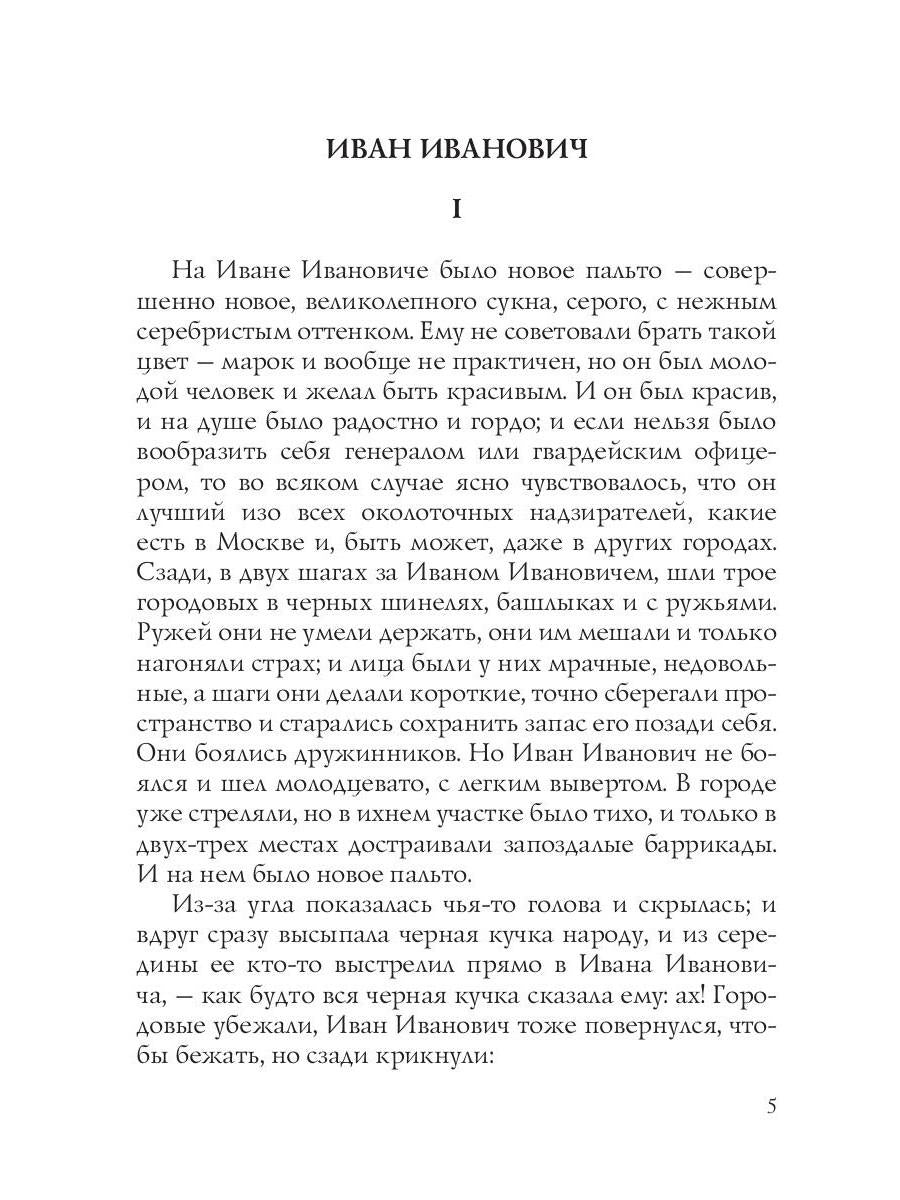 ИВАН ИВАНОВИЧ

I

На Иване Ивановиче было новое пальто — совершенно новое, великолепного сукна, серого, с нежным серебристым оттенком. Ему не советовали брать такой цвет — марок и вообще не практичен, но он был молодой человек и желал быть красивым. И он был красив, и на душе было радостно и гордо; и если нельзя было вообразить себя генералом или гвардейским офицером, то во всяком случае ясно чувствовалось, что он лучший изо всех околоточных надзирателей, какие есть в Москве и, быть может, даже в других городах. Сзади, в двух шагах за Иваном Ивановичем, шли трое городовых в черных шинелях, башлыках и с ружьями. Ружей они не умели держать, они им мешали и только нагоняли страх; и лица были у них мрачные, недовольные, а шаги они делали короткие, точно сберегали пространство и старались сохранить запас его позади себя. Они боялись дружинников. Но Иван Иванович не боялся и шел молодцевато, с легким вывертом. В городе уже стреляли, но в ихнем участке было тихо, и только в двух-трех местах достраивали запоздалые баррикады. И на нем было новое пальто.

Из-за угла показалась чья-то голова и скрылась; и вдруг сразу высыпала черная кучка народу, и из середины ее кто-то выстрелил прямо в Ивана Ивановича, — как будто вся черная кучка сказала ему: ах! Городовые убежали, Иван Иванович тоже повернулся, чтобы бежать, но сзади крикнули:

5